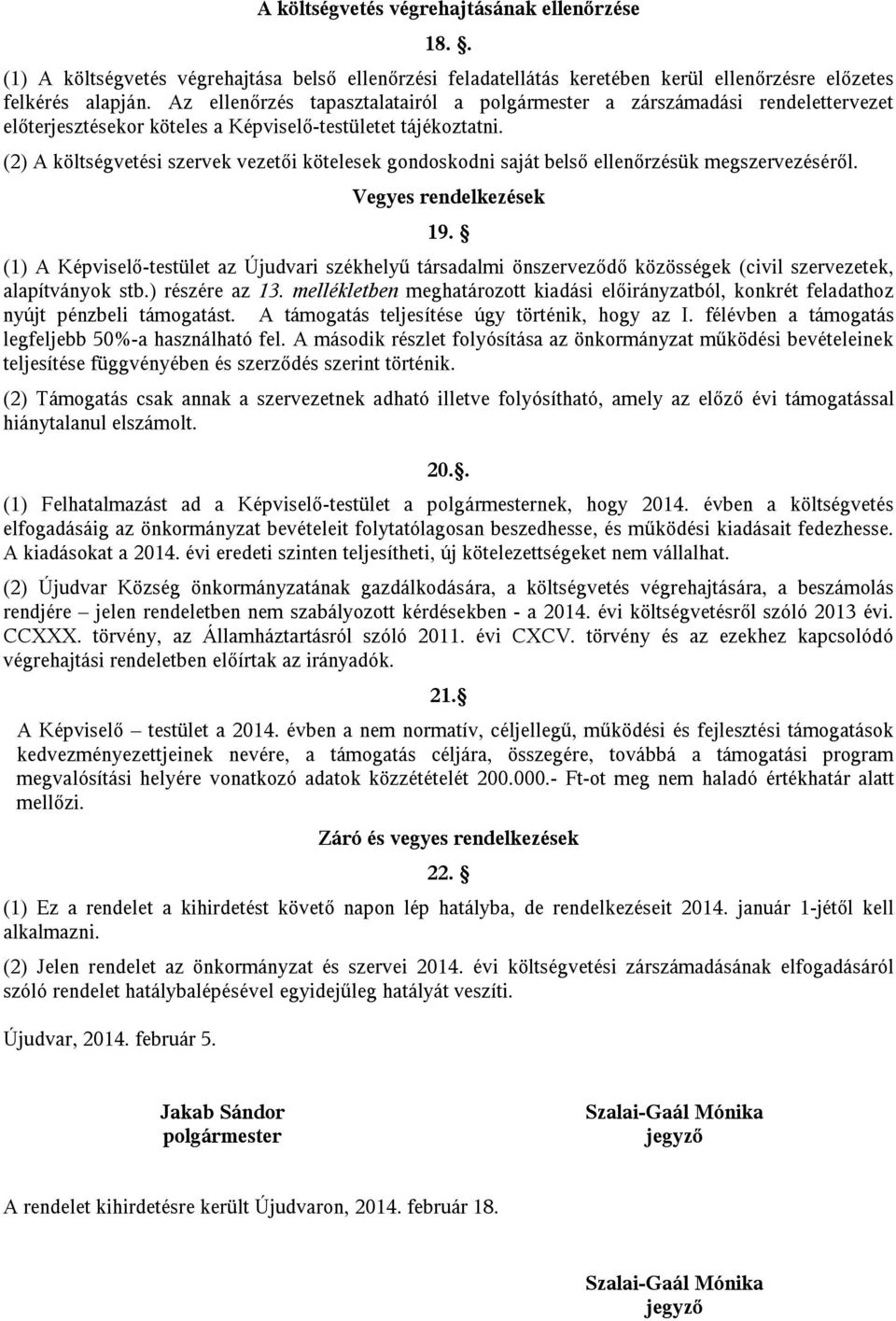 A költségvetés végrehajtásának ellenőrzése

18. .

(1) A költségvetés végrehajtása belső ellenőrzési feladatellátás keretében kerül ellenőrzésre előzetes felkérés alapján. Az ellenőrzés tapasztalatairól a polgármester a zárszámadási rendelettervezet előterjesztésekor köteles a Képviselő-testületet tájékoztatni.

(2) A költségvetési szervek vezetői kötelesek gondoskodni saját belső ellenőrzésük megszervezéséről.

Vegyes rendelkezések

19. 

(1) A Képviselő-testület az Újudvari székhelyű társadalmi önszerveződő közösségek (civil szervezetek, alapítványok stb.) részére az 13. mellékletben meghatározott kiadási előirányzatból, konkrét feladathoz nyújt pénzbeli támogatást. A támogatás teljesítése úgy történik, hogy az I. félévben a támogatás legfeljebb 50%-a használható fel. A második részlet folyósítása az önkormányzat működési bevételeinek teljesítése függvényében és szerződés szerint történik.

(2) Támogatás csak annak a szervezetnek adható illetve folyósítható, amely az előző évi támogatással hiánytalanul elszámolt.

20..

(1) Felhatalmazást ad a Képviselő-testület a polgármesternek, hogy 2014. évben a költségvetés elfogadásáig az önkormányzat bevételeit folytatólagosan beszedhesse, és működési kiadásait fedezhesse. A kiadásokat a 2014. évi eredeti szinten teljesítheti, új kötelezettségeket nem vállalhat.

(2) Újudvar Község önkormányzatának gazdálkodására, a költségvetés végrehajtására, a beszámolás rendjére – jelen rendeletben nem szabályozott kérdésekben - a 2014. évi költségvetésről szóló 2013 évi. CCXXX. törvény, az Államháztartásról szóló 2011. évi CXCV. törvény és az ezekhez kapcsolódó végrehajtási rendeletben előírtak az irányadók.

21.

A Képviselő – testület a 2014. évben a nem normatív, céljellegű, működési és fejlesztési támogatások kedvezményezettjeinek nevére, a támogatás céljára, összegére, továbbá a támogatási program megvalósítási helyére vonatkozó adatok közzétételét 200.000.- Ft-ot meg nem haladó értékhatár alatt mellőzi.

Záró és vegyes rendelkezések

22. 

(1) Ez a rendelet a kihirdetést követő napon lép hatályba, de rendelkezéseit 2014. január 1-jétől kell alkalmazni.

(2) Jelen rendelet az önkormányzat és szervei 2014. évi költségvetési zárszámadásának elfogadásáról szóló rendelet hatálybalépésével egyidejűleg hatályát veszíti.

Újudvar, 2014. február 5.

Jakab Sándor
polgármester

Szalai-Gaál Mónika
jegyző

A rendelet kihirdetésre került Újudvaron, 2014. február 18.

Szalai-Gaál Mónika
jegyző